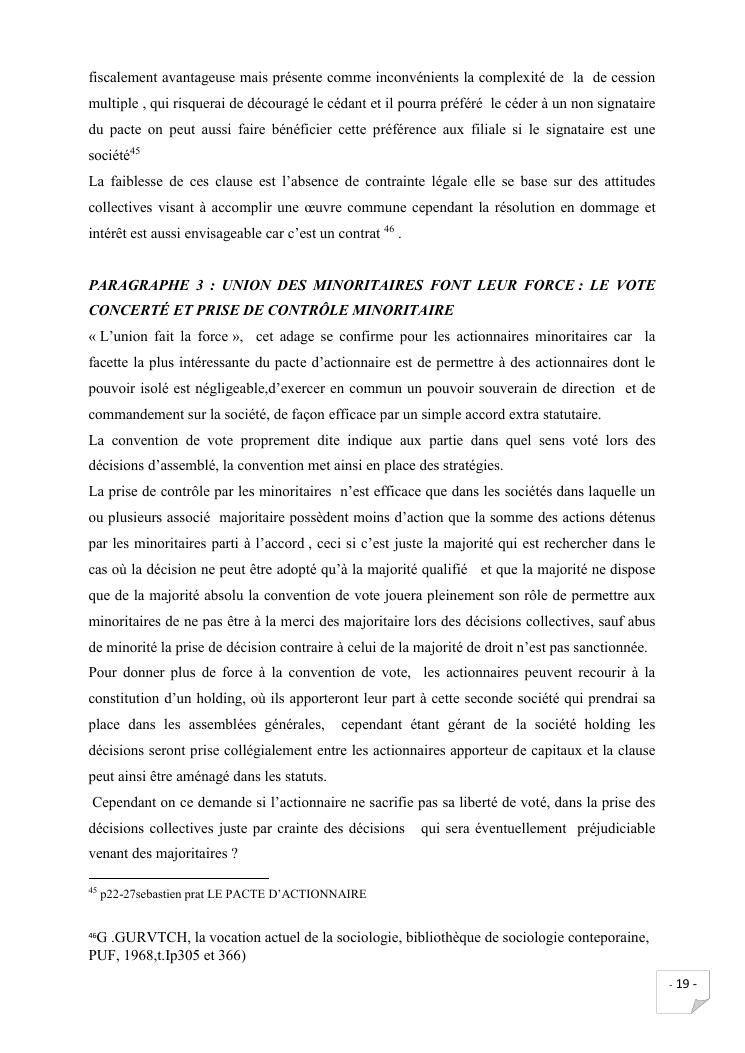 fiscalement avantageuse mais présente comme inconvénients la complexité de la de cession multiple , qui risquerai de découragé le cédant et il pourra préféré le céder à un non signataire du pacte on peut aussi faire bénéficier cette préférence aux filiale si le signataire est une société$^{45}$
La faiblesse de ces clause est l'absence de contrainte légale elle se base sur des attitudes collectives visant à accomplir une œuvre commune cependant la résolution en dommage et intérêt est aussi envisageable car c'est un contrat $^{46}$ .

PARAGRAPHE 3 : UNION DES MINORITAIRES FONT LEUR FORCE : LE VOTE CONCERTÉ ET PRISE DE CONTRÔLE MINORITAIRE
« L'union fait la force », cet adage se confirme pour les actionnaires minoritaires car la facette la plus intéressante du pacte d'actionnaire est de permettre à des actionnaires dont le pouvoir isolé est négligeable,d'exercer en commun un pouvoir souverain de direction et de commandement sur la société, de façon efficace par un simple accord extra statutaire.
La convention de vote proprement dite indique aux partie dans quel sens voté lors des décisions d'assemblé, la convention met ainsi en place des stratégies.
La prise de contrôle par les minoritaires n'est efficace que dans les sociétés dans laquelle un ou plusieurs associé majoritaire possèdent moins d'action que la somme des actions détenus par les minoritaires parti à l'accord , ceci si c'est juste la majorité qui est rechercher dans le cas où la décision ne peut être adopté qu'à la majorité qualifié et que la majorité ne dispose que de la majorité absolu la convention de vote jouera pleinement son rôle de permettre aux minoritaires de ne pas être à la merci des majoritaire lors des décisions collectives, sauf abus de minorité la prise de décision contraire à celui de la majorité de droit n'est pas sanctionnée.
Pour donner plus de force à la convention de vote, les actionnaires peuvent recourir à la constitution d'un holding, où ils apporteront leur part à cette seconde société qui prendrai sa place dans les assemblées générales, cependant étant gérant de la société holding les décisions seront prise collégialement entre les actionnaires apporteur de capitaux et la clause peut ainsi être aménagé dans les statuts.
Cependant on ce demande si l'actionnaire ne sacrifie pas sa liberté de voté, dans la prise des décisions collectives juste par crainte des décisions qui sera éventuellement préjudiciable venant des majoritaires ?

$^{45}$ p22-27sebastien prat LE PACTE D'ACTIONNAIRE

$^{46}$G .GURVTCH, la vocation actuel de la sociologie, bibliothèque de sociologie conteporaine, PUF, 1968,t.Ip305 et 366)

- 19 -